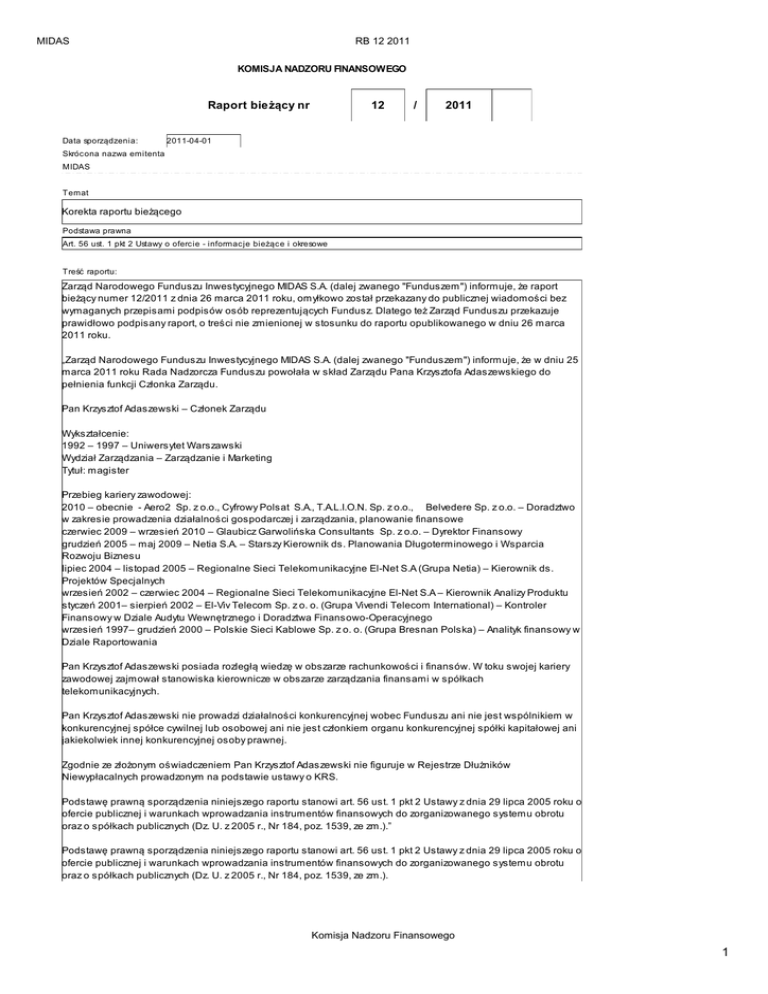 MIDAS RB 12 2011

KOMISJA NADZORU FINANSOWEGO

Raport bieżący nr 12 / 2011

Data sporządzenia: 2011-04-01
Skrócona nazwa emitenta
MIDAS

Temat
Korekta raportu bieżącego
Podstawa prawna
Art. 56 ust. 1 pkt 2 Ustawy o ofercie - informacje bieżące i okresowe

Treść raportu:
Zarząd Narodowego Funduszu Inwestycyjnego MIDAS S.A. (dalej zwanego "Funduszem") informuje, że raport bieżący numer 12/2011 z dnia 26 marca 2011 roku, omyłkowo został przekazany do publicznej wiadomości bez wymaganych przepisami podpisów osób reprezentujących Fundusz. Dlatego też Zarząd Funduszu przekazuje prawidłowo podpisany raport, o treści nie zmienionej w stosunku do raportu opublikowanego w dniu 26 marca 2011 roku.

„Zarząd Narodowego Funduszu Inwestycyjnego MIDAS S.A. (dalej zwanego "Funduszem") informuje, że w dniu 25 marca 2011 roku Rada Nadzorcza Funduszu powołała w skład Zarządu Pana Krzysztofa Adaszewskiego do pełnienia funkcji Członka Zarządu.

Pan Krzysztof Adaszewski – Członek Zarządu

Wykształcenie:
1992 – 1997 – Uniwersytet Warszawski
Wydział Zarządzania – Zarządzanie i Marketing
Tytuł: magister

Przebieg kariery zawodowej:
2010 – obecnie - Aero2 Sp. z o.o., Cyfrowy Polsat S.A., T.A.L.I.O.N. Sp. z o.o., Belvedere Sp. z o.o. – Doradztwo w zakresie prowadzenia działalności gospodarczej i zarządzania, planowanie finansowe
czerwiec 2009 – wrzesień 2010 – Glaubicz Garwolińska Consultants Sp. z o.o. – Dyrektor Finansowy
grudzień 2005 – maj 2009 – Netia S.A. – Starszy Kierownik ds. Planowania Długoterminowego i Wsparcia Rozwoju Biznesu
lipiec 2004 – listopad 2005 – Regionalne Sieci Telekomunikacyjne El-Net S.A (Grupa Netia) – Kierownik ds. Projektów Specjalnych
wrzesień 2002 – czerwiec 2004 – Regionalne Sieci Telekomunikacyjne El-Net S.A – Kierownik Analizy Produktu
styczeń 2001– sierpień 2002 – El-Viv Telecom Sp. z o. o. (Grupa Vivendi Telecom International) – Kontroler Finansowy w Dziale Audytu Wewnętrznego i Doradztwa Finansowo-Operacyjnego
wrzesień 1997– grudzień 2000 – Polskie Sieci Kablowe Sp. z o. o. (Grupa Bresnan Polska) – Analityk finansowy w Dziale Raportowania

Pan Krzysztof Adaszewski posiada rozległą wiedzę w obszarze rachunkowości i finansów. W toku swojej kariery zawodowej zajmował stanowiska kierownicze w obszarze zarządzania finansami w spółkach telekomunikacyjnych.

Pan Krzysztof Adaszewski nie prowadzi działalności konkurencyjnej wobec Funduszu ani nie jest wspólnikiem w konkurencyjnej spółce cywilnej lub osobowej ani nie jest członkiem organu konkurencyjnej spółki kapitałowej ani jakiekolwiek innej konkurencyjnej osoby prawnej.

Zgodnie ze złożonym oświadczeniem Pan Krzysztof Adaszewski nie figuruje w Rejestrze Dłużników Niewypłacalnych prowadzonym na podstawie ustawy o KRS.

Podstawę prawną sporządzenia niniejszego raportu stanowi art. 56 ust. 1 pkt 2 Ustawy z dnia 29 lipca 2005 roku o ofercie publicznej i warunkach wprowadzania instrumentów finansowych do zorganizowanego systemu obrotu oraz o spółkach publicznych (Dz. U. z 2005 r., Nr 184, poz. 1539, ze zm.).”

Podstawę prawną sporządzenia niniejszego raportu stanowi art. 56 ust. 1 pkt 2 Ustawy z dnia 29 lipca 2005 roku o ofercie publicznej i warunkach wprowadzania instrumentów finansowych do zorganizowanego systemu obrotu oraz o spółkach publicznych (Dz. U. z 2005 r., Nr 184, poz. 1539, ze zm.).

Komisja Nadzoru Finansowego

1